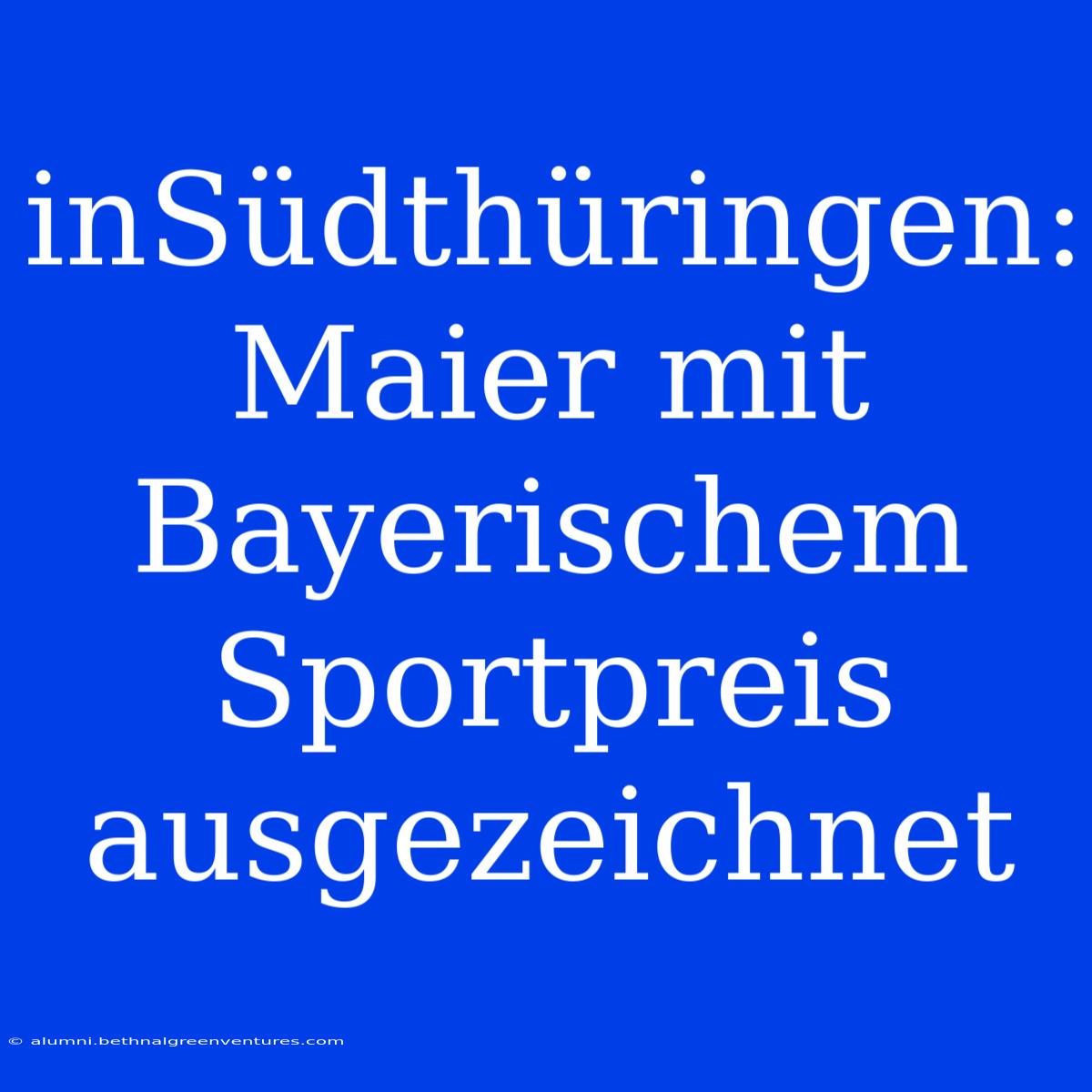 inSüdthüringen: Maier mit Bayerischem Sportpreis ausgezeichnet

© alumni.bethnalgreenventures.com